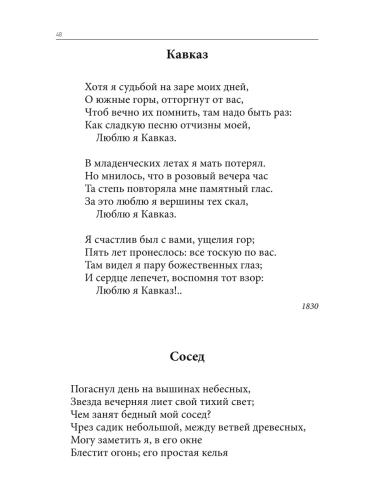 48

Кавказ

Хотя я судьбой на заре моих дней,
О южные горы, отторгнут от вас,
Чтоб вечно их помнить, там надо быть раз:
Как сладкую песню отчизны моей,
Люблю я Кавказ.

В младенческих летах я мать потерял.
Но мнилось, что в розовый вечера час
Та степь повторяла мне памятный глас.
За это люблю я вершины тех скал,
Люблю я Кавказ.

Я счастлив был с вами, ущелия гор;
Пять лет пронеслось: все тоскую по вас.
Там видел я пару божественных глаз;
И сердце лепечет, воспомня тот взор:
Люблю я Кавказ!..

1830

Сосед

Погаснул день на вышинах небесных,
Звезда вечерняя лиет свой тихий свет;
Чем занят бедный мой сосед?
Чрез садик небольшой, между ветвей древесных,
Могу заметить я, в его окне
Блестит огонь; его простая келья